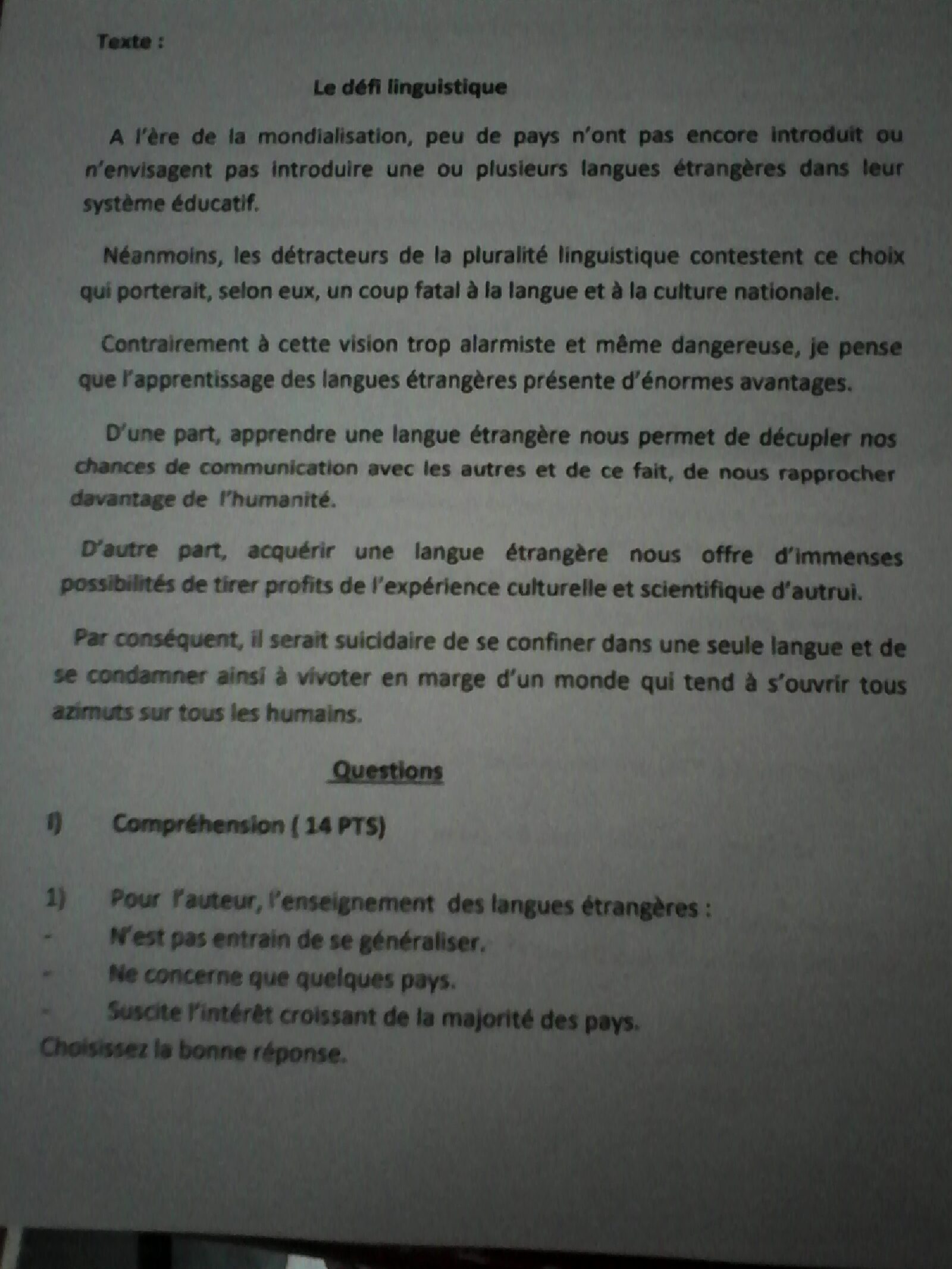 Texte :

Le défi linguistique

A l'ère de la mondialisation, peu de pays n'ont pas encore introduit ou n'envisagent pas introduire une ou plusieurs langues étrangères dans leur système éducatif.

Néanmoins, les détracteurs de la pluralité linguistique contestent ce choix qui porterait, selon eux, un coup fatal à la langue et à la culture nationale.

Contrairement à cette vision trop alarmiste et même dangereuse, je pense que l'apprentissage des langues étrangères présente d'énormes avantages.

D'une part, apprendre une langue étrangère nous permet de décupler nos chances de communication avec les autres et de ce fait, de nous rapprocher davantage de l'humanité.

D'autre part, acquérir une langue étrangère nous offre d'immenses possibilités de tirer profits de l'expérience culturelle et scientifique d'autrui.

Par conséquent, il serait suicidaire de se confiner dans une seule langue et de se condamner ainsi à vivoter en marge d'un monde qui tend à s'ouvrir tous azimuts sur tous les humains.

Questions

I) Compréhension ( 14 PTS)

1) Pour l'auteur, l'enseignement des langues étrangères :
- N'est pas entrain de se généraliser.
- Ne concerne que quelques pays.
- Suscite l'intérêt croissant de la majorité des pays.
Choisissez la bonne réponse.